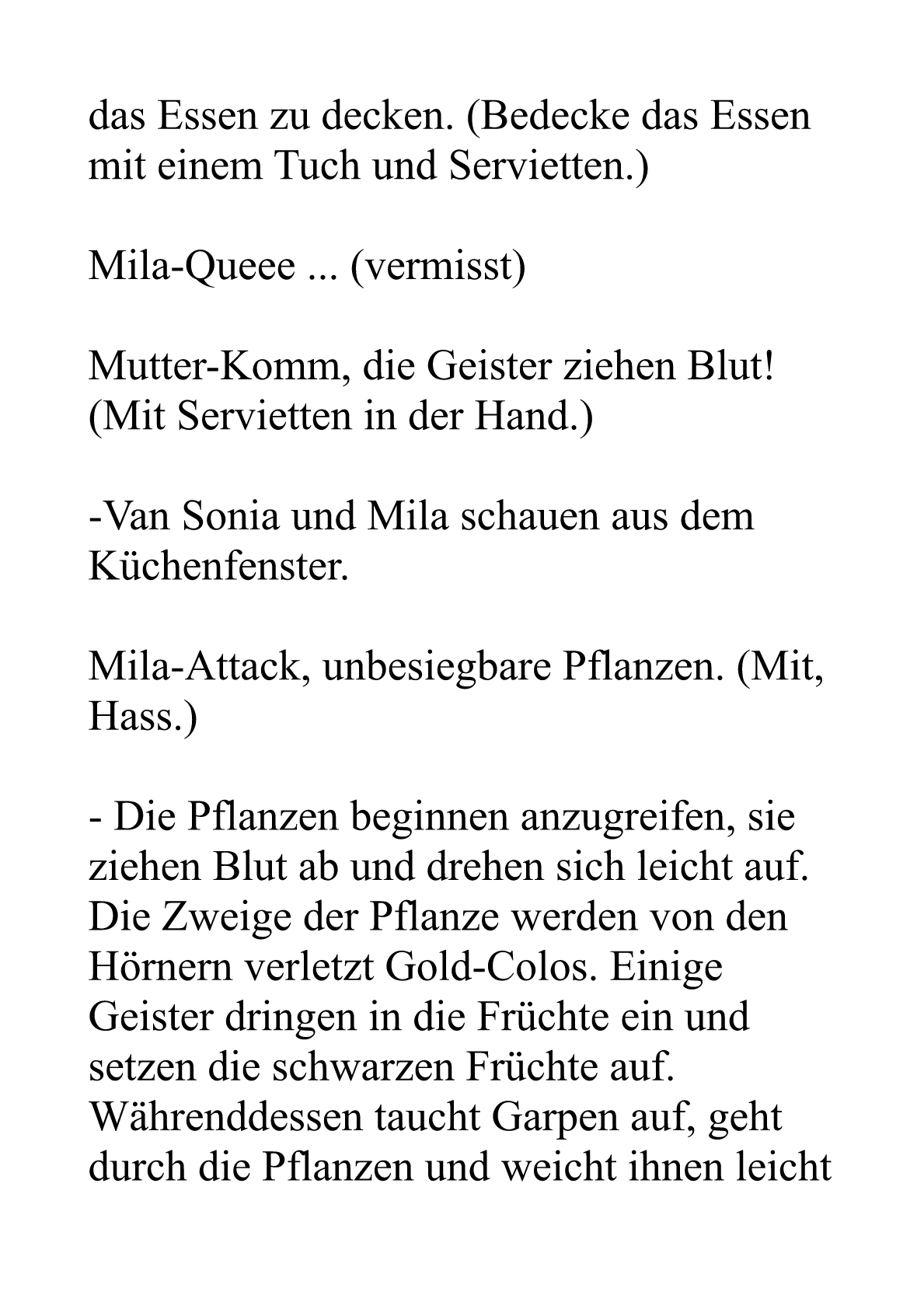 das Essen zu decken. (Bedecke das Essen mit einem Tuch und Servietten.)

Mila-Queee ... (vermisst)

Mutter-Komm, die Geister ziehen Blut! (Mit Servietten in der Hand.)

-Van Sonia und Mila schauen aus dem Küchenfenster.

Mila-Attack, unbesiegbare Pflanzen. (Mit, Hass.)

- Die Pflanzen beginnen anzugreifen, sie ziehen Blut ab und drehen sich leicht auf. Die Zweige der Pflanze werden von den Hörnern verletzt Gold-Colos. Einige Geister dringen in die Früchte ein und setzen die schwarzen Früchte auf. Währenddessen taucht Garpen auf, geht durch die Pflanzen und weicht ihnen leicht